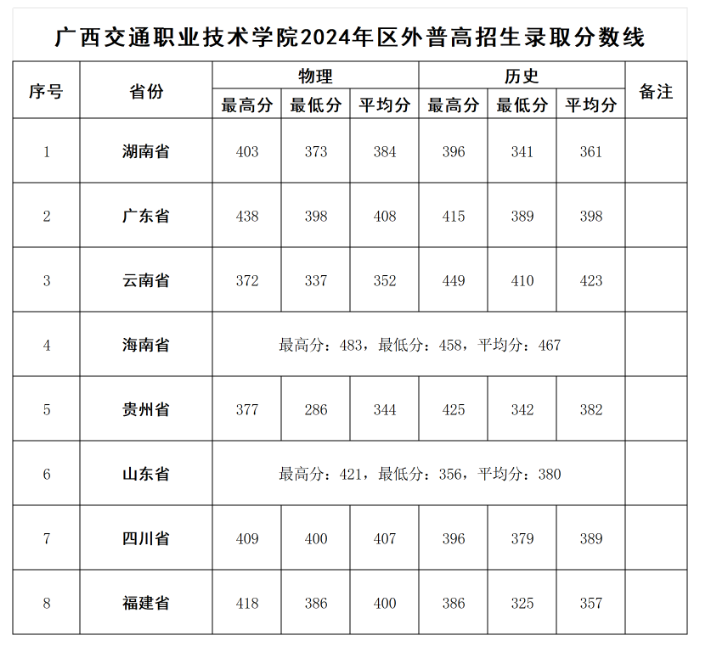 广西交通职业技术学院2024年区外普高招生录取分数线

| 序号 | 省份 | 物理 最高分 | 物理 最低分 | 物理 平均分 | 历史 最高分 | 历史 最低分 | 历史 平均分 | 备注 |
|---|---|---|---|---|---|---|---|---|
| 1 | 湖南省 | 403 | 373 | 384 | 396 | 341 | 361 | |
| 2 | 广东省 | 438 | 398 | 408 | 415 | 389 | 398 | |
| 3 | 云南省 | 372 | 337 | 352 | 449 | 410 | 423 | |
| 4 | 海南省 | 最高分：483，最低分：458，平均分：467 | | | | | | |
| 5 | 贵州省 | 377 | 286 | 344 | 425 | 342 | 382 | |
| 6 | 山东省 | 最高分：421，最低分：356，平均分：380 | | | | | | |
| 7 | 四川省 | 409 | 400 | 407 | 396 | 379 | 389 | |
| 8 | 福建省 | 418 | 386 | 400 | 386 | 325 | 357 | |